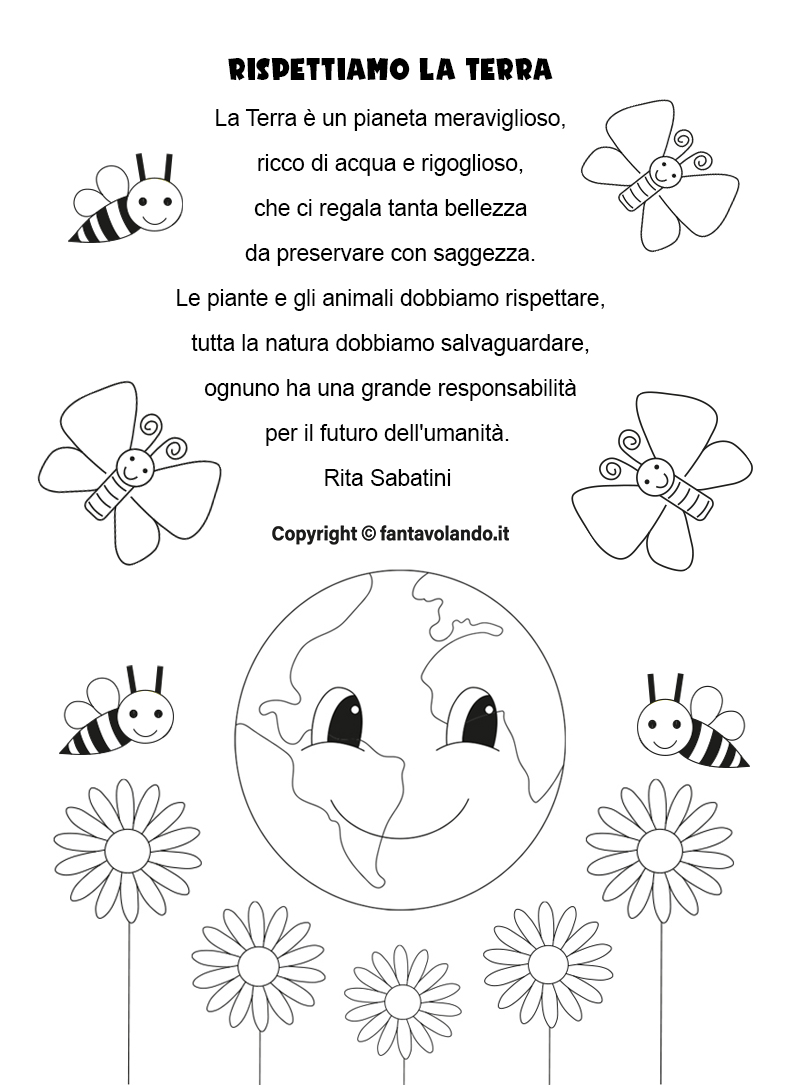 RISPETTIAMO LA TERRA

La Terra è un pianeta meraviglioso,
ricco di acqua e rigoglioso,
che ci regala tanta bellezza
da preservare con saggezza.
Le piante e gli animali dobbiamo rispettare,
tutta la natura dobbiamo salvaguardare,
ognuno ha una grande responsabilità
per il futuro dell'umanità.
Rita Sabatini

Copyright © fantavolando.it